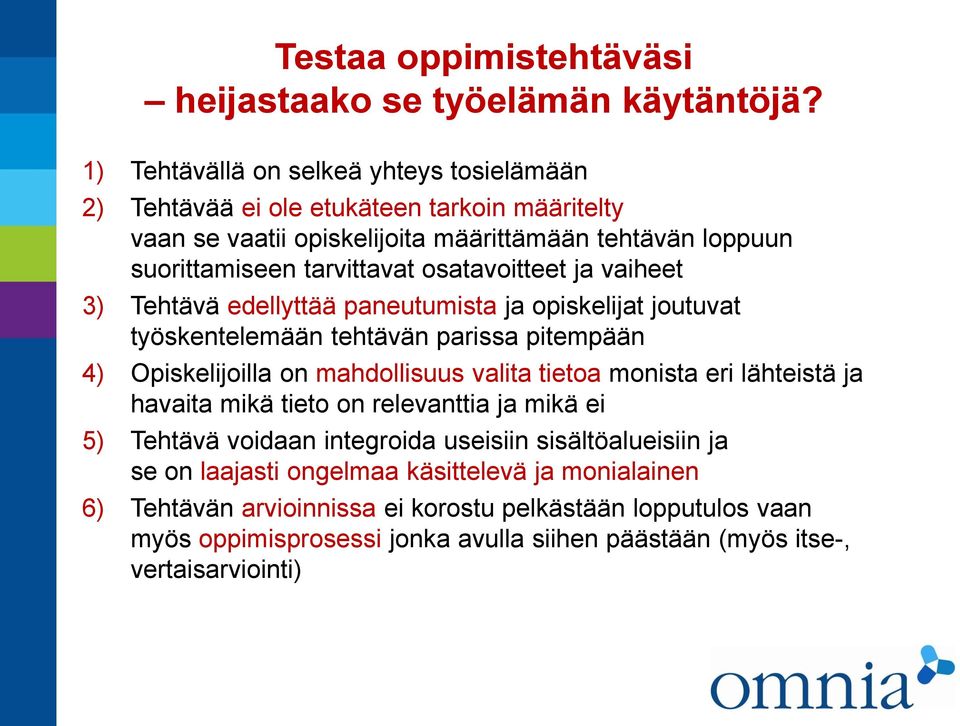 Testaa oppimistehtäväsi
– heijastaako se työelämän käytäntöjä?

1) Tehtävällä on selkeä yhteys tosielämään

2) Tehtävää ei ole etukäteen tarkoin määritelty vaan se vaatii opiskelijoita määrittämään tehtävän loppuun suorittamiseen tarvittavat osatavoitteet ja vaiheet

3) Tehtävä edellyttää paneutumista ja opiskelijat joutuvat työskentelemään tehtävän parissa pitempään

4) Opiskelijoilla on mahdollisuus valita tietoa monista eri lähteistä ja havaita mikä tieto on relevanttia ja mikä ei

5) Tehtävä voidaan integroida useisiin sisältöalueisiin ja se on laajasti ongelmaa käsittelevä ja monialainen

6) Tehtävän arvioinnissa ei korostu pelkästään lopputulos vaan myös oppimisprosessi jonka avulla siihen päästään (myös itse-, vertaisarviointi)

omnia